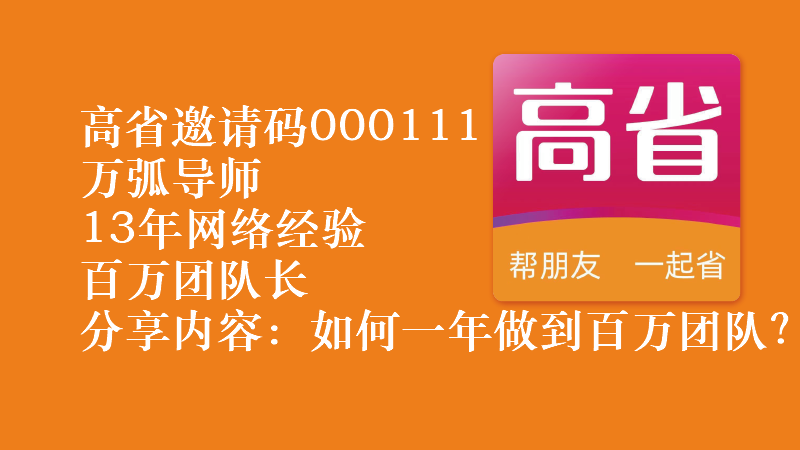 高省邀请码000111
万弧导师
13年网络经验
百万团队长
分享内容：如何一年做到百万团队？

高省
帮朋友 一起省